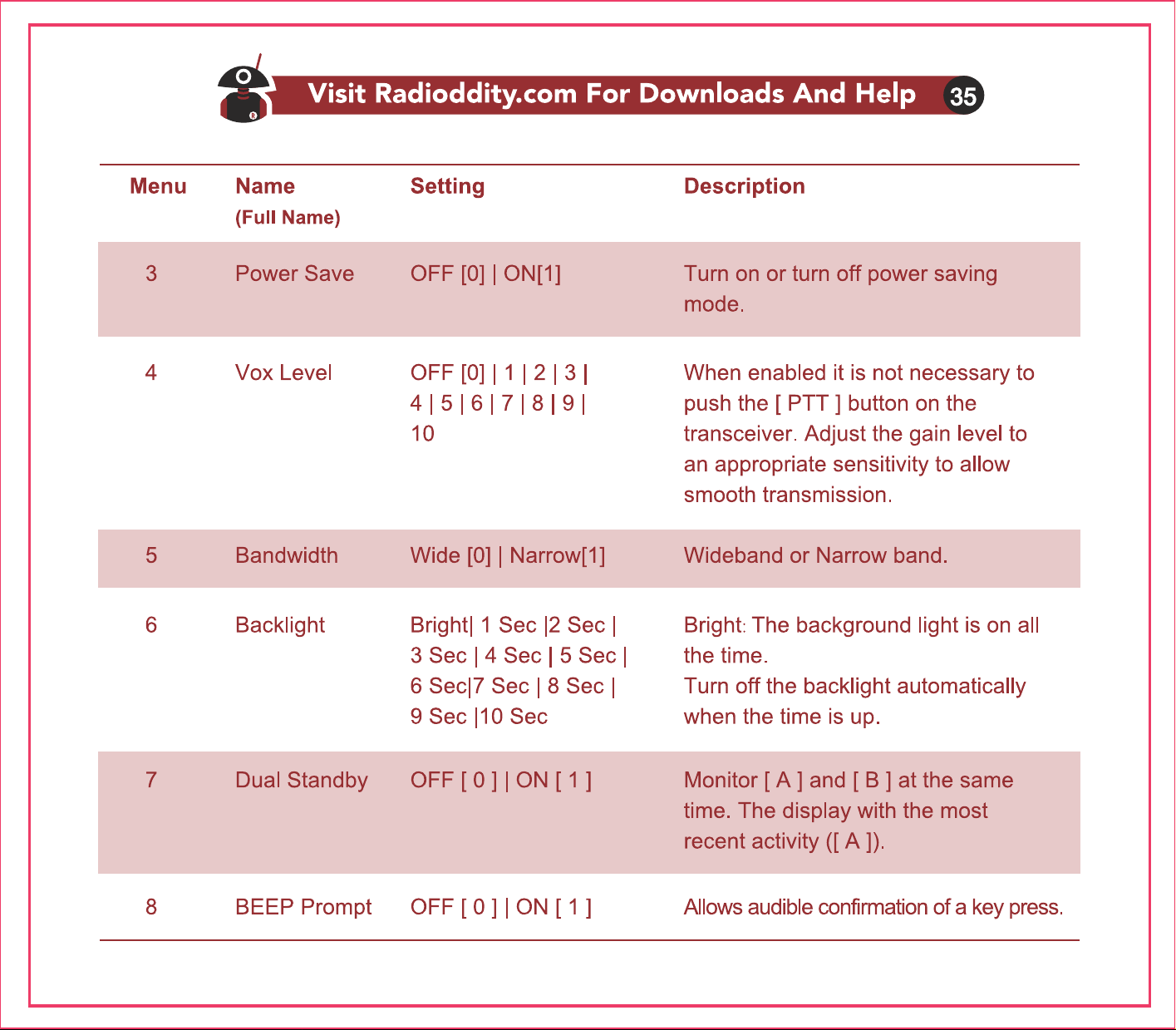 Visit Radioddity.com For Downloads And Help 35

| Menu | Name (Full Name) | Setting | Description |
|---|---|---|---|
| 3 | Power Save | OFF [0] \| ON[1] | Turn on or turn off power saving mode. |
| 4 | Vox Level | OFF [0] \| 1 \| 2 \| 3 \| 4 \| 5 \| 6 \| 7 \| 8 \| 9 \| 10 | When enabled it is not necessary to push the [ PTT ] button on the transceiver. Adjust the gain level to an appropriate sensitivity to allow smooth transmission. |
| 5 | Bandwidth | Wide [0] \| Narrow[1] | Wideband or Narrow band. |
| 6 | Backlight | Bright\| 1 Sec \|2 Sec \| 3 Sec \| 4 Sec \| 5 Sec \| 6 Sec\|7 Sec \| 8 Sec \| 9 Sec \|10 Sec | Bright: The background light is on all the time. Turn off the backlight automatically when the time is up. |
| 7 | Dual Standby | OFF [ 0 ] \| ON [ 1 ] | Monitor [ A ] and [ B ] at the same time. The display with the most recent activity ([ A ]). |
| 8 | BEEP Prompt | OFF [ 0 ] \| ON [ 1 ] | Allows audible confirmation of a key press. |